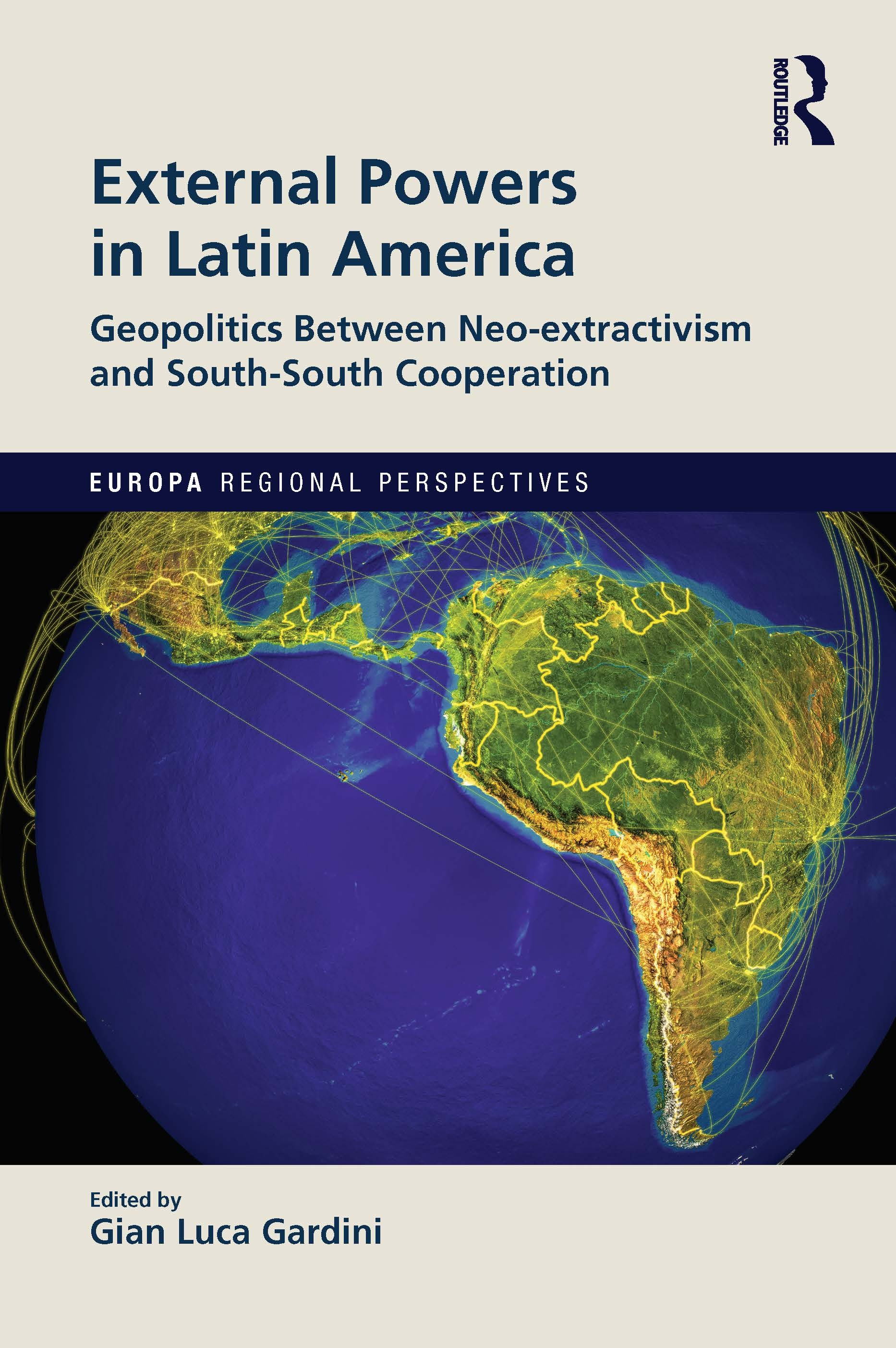 ROUTLEDGE

External Powers in Latin America

Geopolitics Between Neo-extractivism and South-South Cooperation

EUROPA REGIONAL PERSPECTIVES

Edited by
Gian Luca Gardini